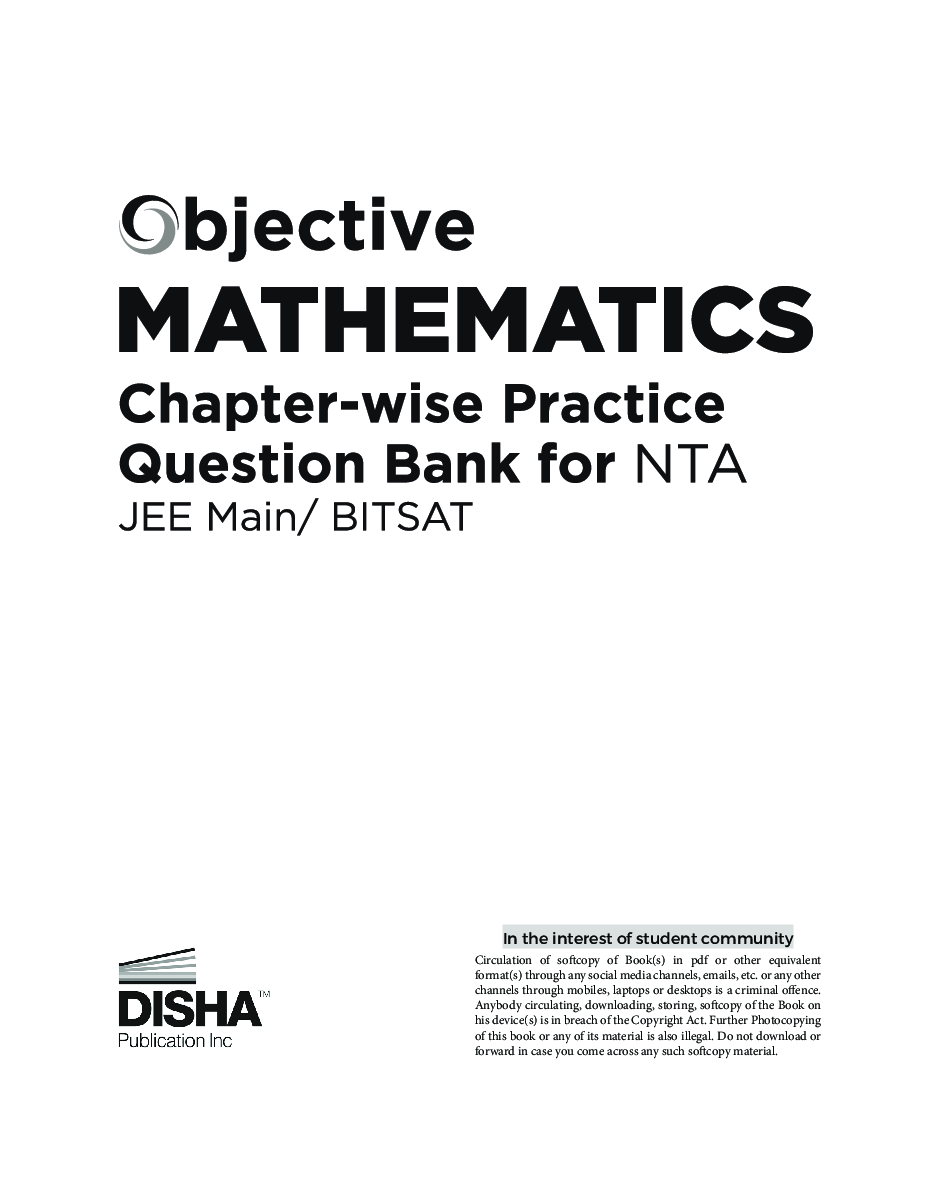 Objective
MATHEMATICS
Chapter-wise Practice Question Bank for NTA
JEE Main/ BITSAT

DISHA™
Publication Inc

In the interest of student community

Circulation of softcopy of Book(s) in pdf or other equivalent format(s) through any social media channels, emails, etc. or any other channels through mobiles, laptops or desktops is a criminal offence. Anybody circulating, downloading, storing, softcopy of the Book on his device(s) is in breach of the Copyright Act. Further Photocopying of this book or any of its material is also illegal. Do not download or forward in case you come across any such softcopy material.